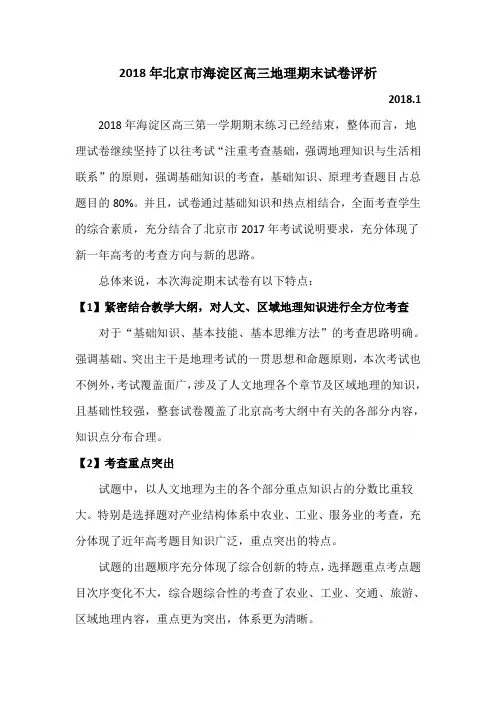 2018 年北京市海淀区高三地理期末试卷评析

2018.1

2018 年海淀区高三第一学期期末练习已经结束，整体而言，地理试卷继续坚持了以往考试“注重考查基础，强调地理知识与生活相联系”的原则，强调基础知识的考查，基础知识、原理考查题目占总题目的 80%。并且，试卷通过基础知识和热点相结合，全面考查学生的综合素质，充分结合了北京市 2017 年考试说明要求，充分体现了新一年高考的考查方向与新的思路。

总体来说，本次海淀期末试卷有以下特点：

【1】紧密结合教学大纲，对人文、区域地理知识进行全方位考查

对于“基础知识、基本技能、基本思维方法”的考查思路明确。强调基础、突出主干是地理考试的一贯思想和命题原则，本次考试也不例外，考试覆盖面广，涉及了人文地理各个章节及区域地理的知识，且基础性较强，整套试卷覆盖了北京高考大纲中有关的各部分内容，知识点分布合理。

【2】考查重点突出

试题中，以人文地理为主的各个部分重点知识占的分数比重较大。特别是选择题对产业结构体系中农业、工业、服务业的考查，充分体现了近年高考题目知识广泛，重点突出的特点。

试题的出题顺序充分体现了综合创新的特点，选择题重点考点题目次序变化不大，综合题综合性的考查了农业、工业、交通、旅游、区域地理内容，重点更为突出，体系更为清晰。